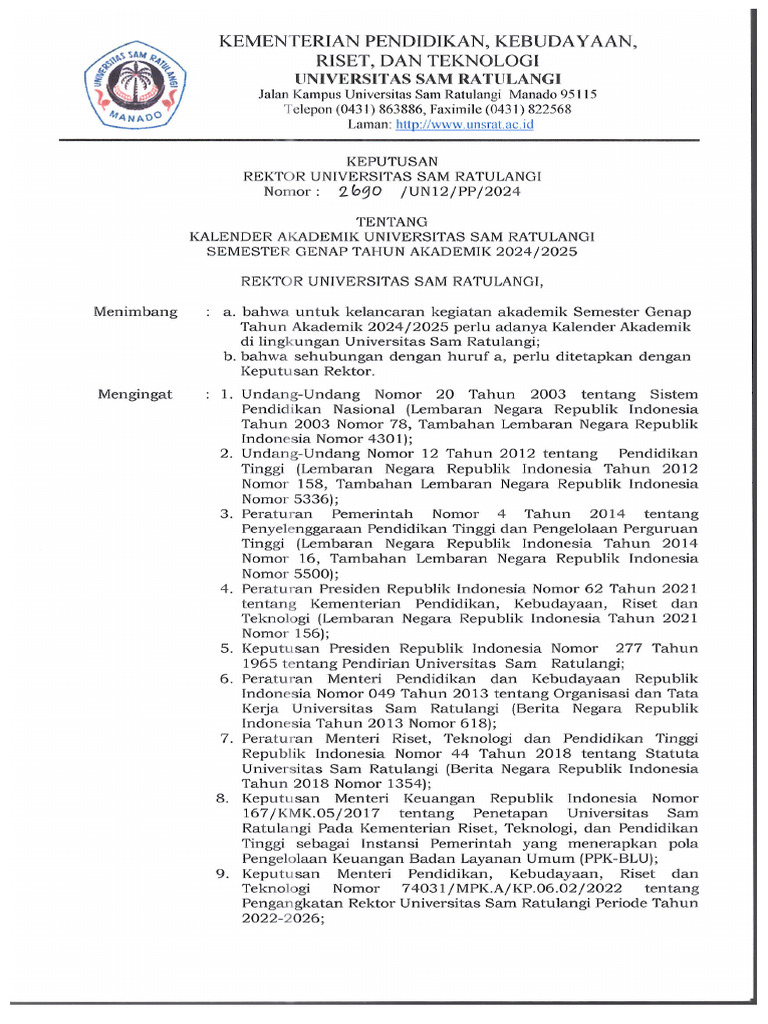 UNIVERSITAS SAM RATULANGI
MANADO

KEMENTERIAN PENDIDIKAN, KEBUDAYAAN, RISET, DAN TEKNOLOGI
UNIVERSITAS SAM RATULANGI
Jalan Kampus Universitas Sam Ratulangi Manado 95115
Telepon (0431) 863886, Faximile (0431) 822568
Laman: http://www.unsrat.ac.id

KEPUTUSAN
REKTOR UNIVERSITAS SAM RATULANGI
Nomor : 2690 /UN12/PP/2024

TENTANG
KALENDER AKADEMIK UNIVERSITAS SAM RATULANGI
SEMESTER GENAP TAHUN AKADEMIK 2024/2025

REKTOR UNIVERSITAS SAM RATULANGI,

Menimbang : a. bahwa untuk kelancaran kegiatan akademik Semester Genap Tahun Akademik 2024/2025 perlu adanya Kalender Akademik di lingkungan Universitas Sam Ratulangi;
b. bahwa sehubungan dengan huruf a, perlu ditetapkan dengan Keputusan Rektor.

Mengingat : 1. Undang-Undang Nomor 20 Tahun 2003 tentang Sistem Pendidikan Nasional (Lembaran Negara Republik Indonesia Tahun 2003 Nomor 78, Tambahan Lembaran Negara Republik Indonesia Nomor 4301);
2. Undang-Undang Nomor 12 Tahun 2012 tentang Pendidikan Tinggi (Lembaran Negara Republik Indonesia Tahun 2012 Nomor 158, Tambahan Lembaran Negara Republik Indonesia Nomor 5336);
3. Peraturan Pemerintah Nomor 4 Tahun 2014 tentang Penyelenggaraan Pendidikan Tinggi dan Pengelolaan Perguruan Tinggi (Lembaran Negara Republik Indonesia Tahun 2014 Nomor 16, Tambahan Lembaran Negara Republik Indonesia Nomor 5500);
4. Peraturan Presiden Republik Indonesia Nomor 62 Tahun 2021 tentang Kementerian Pendidikan, Kebudayaan, Riset dan Teknologi (Lembaran Negara Republik Indonesia Tahun 2021 Nomor 156);
5. Keputusan Presiden Republik Indonesia Nomor 277 Tahun 1965 tentang Pendirian Universitas Sam Ratulangi;
6. Peraturan Menteri Pendidikan dan Kebudayaan Republik Indonesia Nomor 049 Tahun 2013 tentang Organisasi dan Tata Kerja Universitas Sam Ratulangi (Berita Negara Republik Indonesia Tahun 2013 Nomor 618);
7. Peraturan Menteri Riset, Teknologi dan Pendidikan Tinggi Republik Indonesia Nomor 44 Tahun 2018 tentang Statuta Universitas Sam Ratulangi (Berita Negara Republik Indonesia Tahun 2018 Nomor 1354);
8. Keputusan Menteri Keuangan Republik Indonesia Nomor 167/KMK.05/2017 tentang Penetapan Universitas Sam Ratulangi Pada Kementerian Riset, Teknologi, dan Pendidikan Tinggi sebagai Instansi Pemerintah yang menerapkan pola Pengelolaan Keuangan Badan Layanan Umum (PPK-BLU);
9. Keputusan Menteri Pendidikan, Kebudayaan, Riset dan Teknologi Nomor 74031/MPK.A/KP.06.02/2022 tentang Pengangkatan Rektor Universitas Sam Ratulangi Periode Tahun 2022-2026;